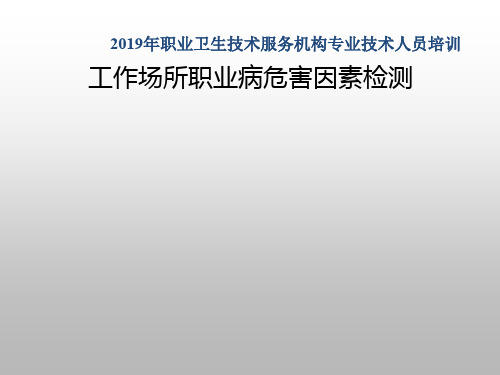 2019年职业卫生技术服务机构专业技术人员培训

工作场所职业病危害因素检测